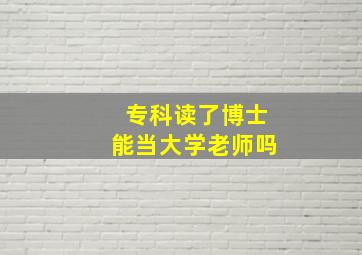 专科读了博士
能当大学老师吗